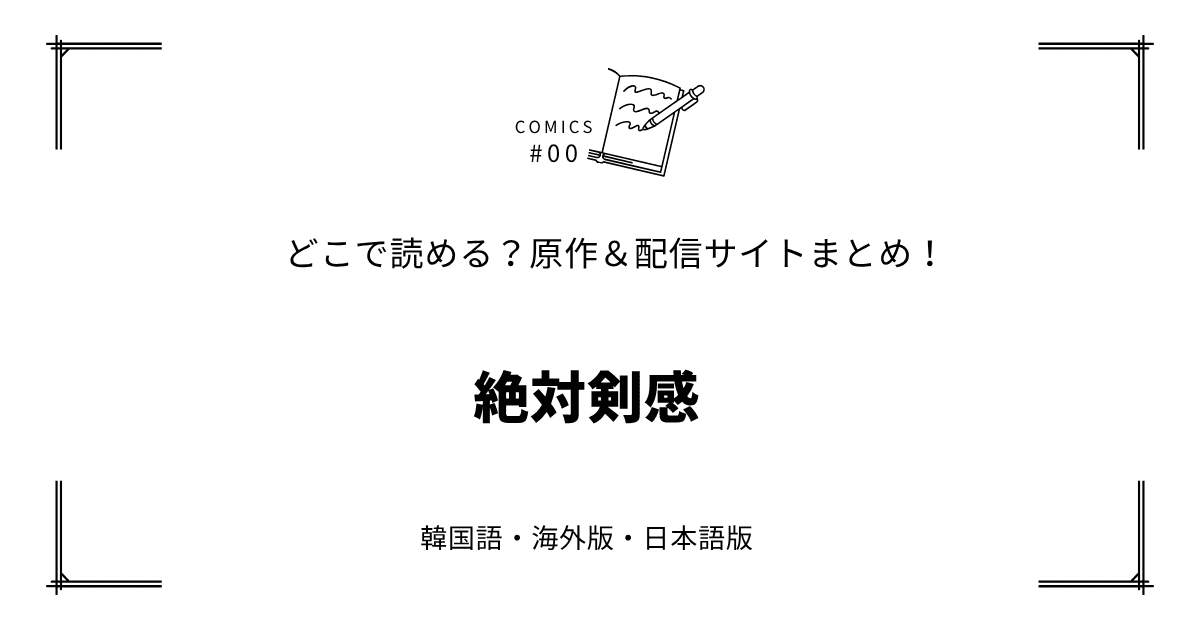 COMICS
#00

どこで読める？原作＆配信サイトまとめ！

絶対剣感

韓国語・海外版・日本語版